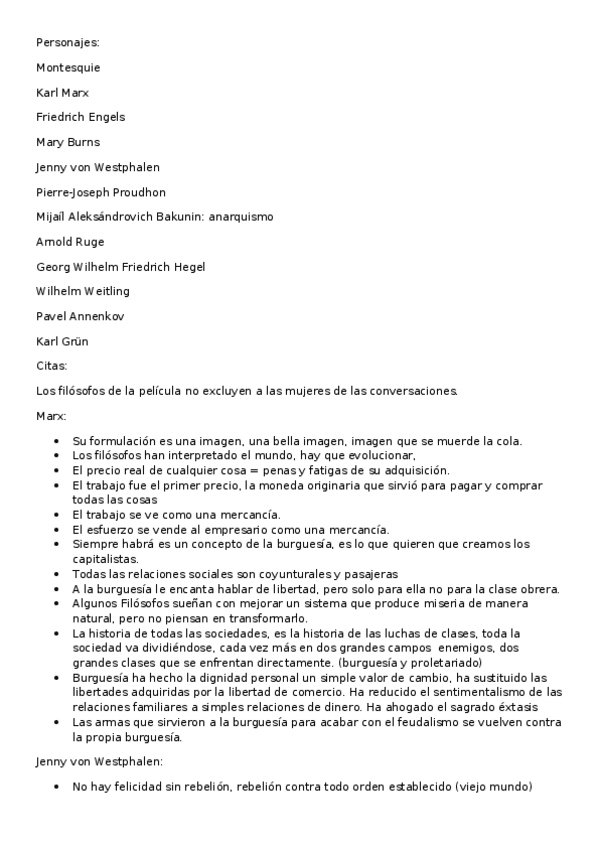 Personajes:

Montesquie

Karl Marx

Friedrich Engels

Mary Burns

Jenny von Westphalen

Pierre-Joseph Proudhon

Mijaíl Aleksándrovich Bakunin: anarquismo

Arnold Ruge

Georg Wilhelm Friedrich Hegel

Wilhelm Weitling

Pavel Annenkov

Karl Grün

Citas:

Los filósofos de la película no excluyen a las mujeres de las conversaciones.

Marx:

- Su formulación es una imagen, una bella imagen, imagen que se muerde la cola.
- Los filósofos han interpretado el mundo, hay que evolucionar,
- El precio real de cualquier cosa = penas y fatigas de su adquisición.
- El trabajo fue el primer precio, la moneda originaria que sirvió para pagar y comprar todas las cosas
- El trabajo se ve como una mercancía.
- El esfuerzo se vende al empresario como una mercancía.
- Siempre habrá es un concepto de la burguesía, es lo que quieren que creamos los capitalistas.
- Todas las relaciones sociales son coyunturales y pasajeras
- A la burguesía le encanta hablar de libertad, pero solo para ella no para la clase obrera.
- Algunos Filósofos sueñan con mejorar un sistema que produce miseria de manera natural, pero no piensan en transformarlo.
- La historia de todas las sociedades, es la historia de las luchas de clases, toda la sociedad va dividiéndose, cada vez más en dos grandes campos enemigos, dos grandes clases que se enfrentan directamente. (burguesía y proletariado)
- Burguesía ha hecho la dignidad personal un simple valor de cambio, ha sustituido las libertades adquiridas por la libertad de comercio. Ha reducido el sentimentalismo de las relaciones familiares a simples relaciones de dinero. Ha ahogado el sagrado éxtasis
- Las armas que sirvieron a la burguesía para acabar con el feudalismo se vuelven contra la propia burguesía.

Jenny von Westphalen:

- No hay felicidad sin rebelión, rebelión contra todo orden establecido (viejo mundo)